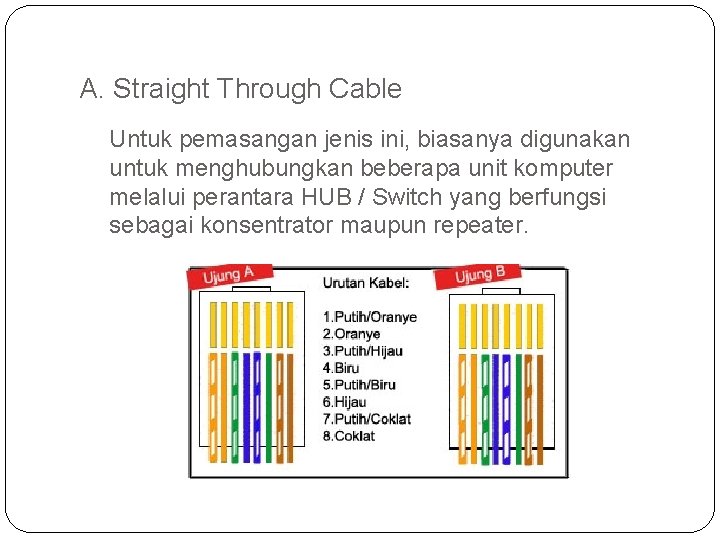 A. Straight Through Cable

Untuk pemasangan jenis ini, biasanya digunakan untuk menghubungkan beberapa unit komputer melalui perantara HUB / Switch yang berfungsi sebagai konsentrator maupun repeater.

Ujung A

Urutan Kabel:

1.Putih/Oranye
2.Oranye
3.Putih/Hijau
4.Biru
5.Putih/Biru
6.Hijau
7.Putih/Coklat
8.Coklat

Ujung B